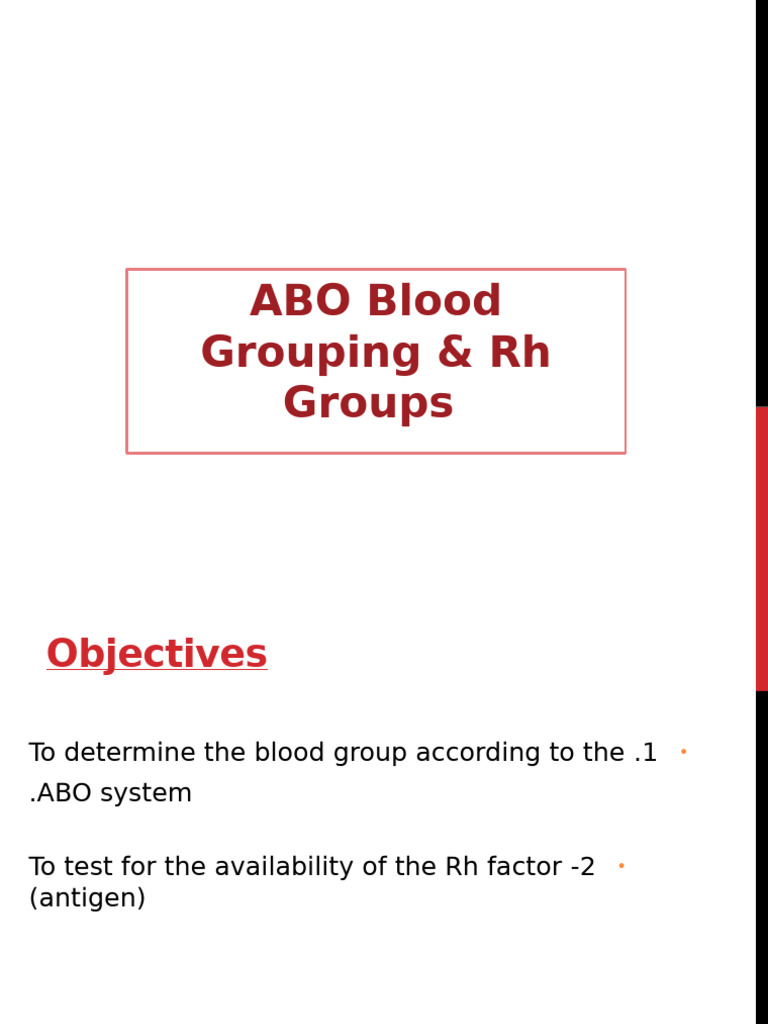 ABO Blood Grouping & Rh Groups

Objectives

• To determine the blood group according to the .1 .ABO system

• To test for the availability of the Rh factor -2 (antigen)